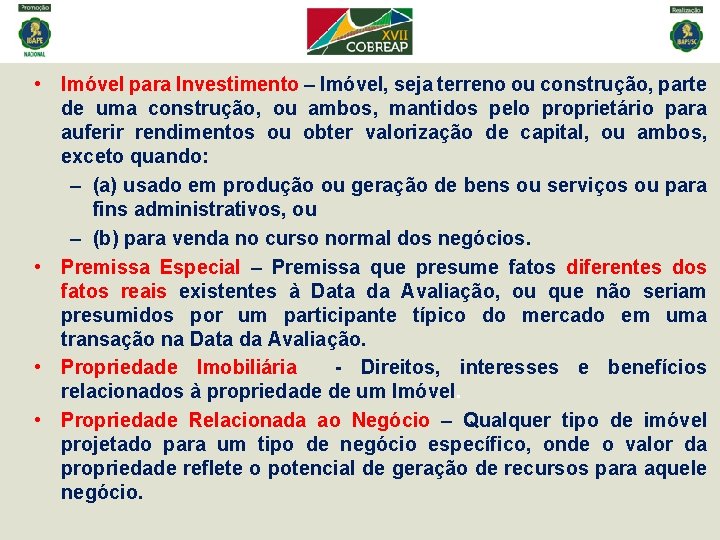 Promoção
IBAPE
NACIONAL

XVII
COBREAP

Realização
IBAPE/SC

• Imóvel para Investimento – Imóvel, seja terreno ou construção, parte de uma construção, ou ambos, mantidos pelo proprietário para auferir rendimentos ou obter valorização de capital, ou ambos, exceto quando:
– (a) usado em produção ou geração de bens ou serviços ou para fins administrativos, ou
– (b) para venda no curso normal dos negócios.
• Premissa Especial – Premissa que presume fatos diferentes dos fatos reais existentes à Data da Avaliação, ou que não seriam presumidos por um participante típico do mercado em uma transação na Data da Avaliação.
• Propriedade Imobiliária - Direitos, interesses e benefícios relacionados à propriedade de um Imóvel.
• Propriedade Relacionada ao Negócio – Qualquer tipo de imóvel projetado para um tipo de negócio específico, onde o valor da propriedade reflete o potencial de geração de recursos para aquele negócio.